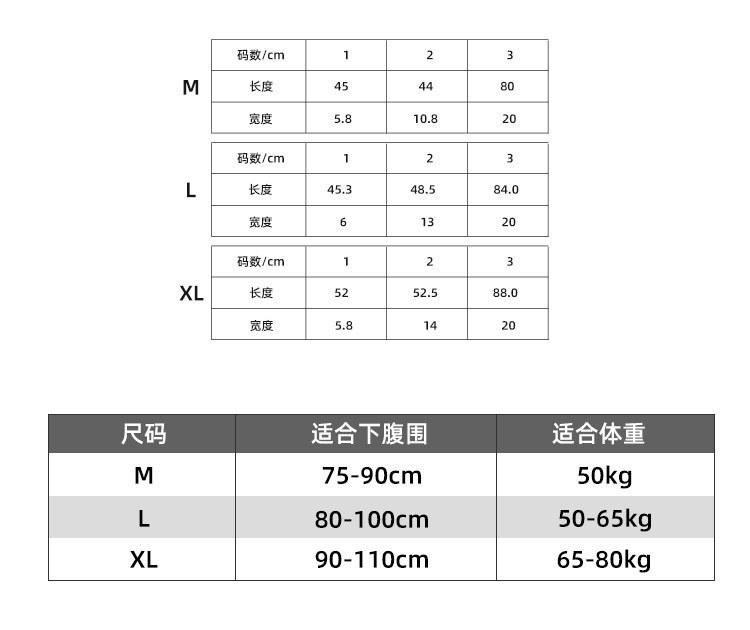 M

| 码数/cm | 1 | 2 | 3 |
|---|---|---|---|
| 长度 | 45 | 44 | 80 |
| 宽度 | 5.8 | 10.8 | 20 |

L

| 码数/cm | 1 | 2 | 3 |
|---|---|---|---|
| 长度 | 45.3 | 48.5 | 84.0 |
| 宽度 | 6 | 13 | 20 |

XL

| 码数/cm | 1 | 2 | 3 |
|---|---|---|---|
| 长度 | 52 | 52.5 | 88.0 |
| 宽度 | 5.8 | 14 | 20 |

| 尺码 | 适合下腹围 | 适合体重 |
|---|---|---|
| M | 75-90cm | 50kg |
| L | 80-100cm | 50-65kg |
| XL | 90-110cm | 65-80kg |